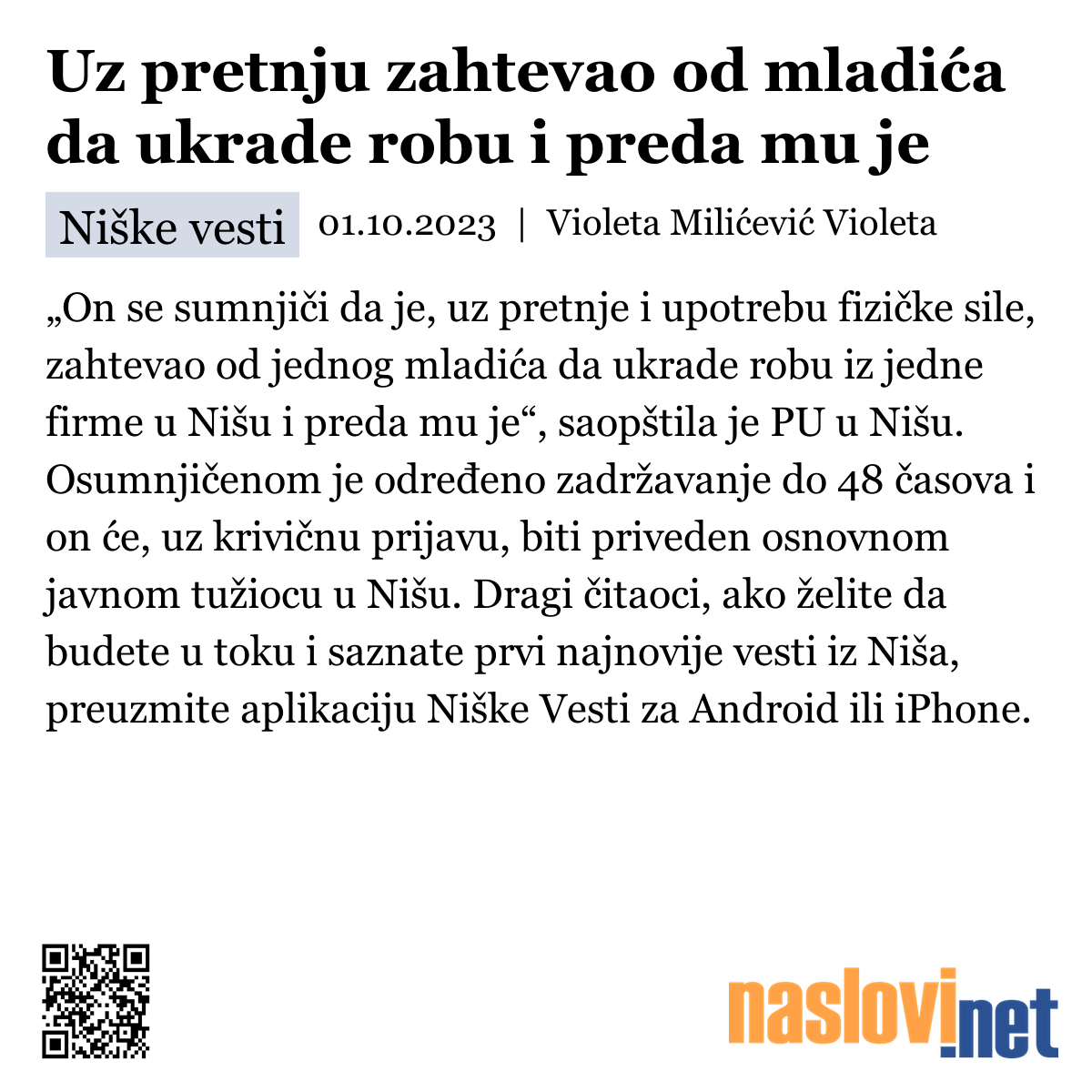 Uz pretnju zahtevao od mladića da ukrade robu i preda mu je

Niške vesti 01.10.2023 | Violeta Milićević Violeta

„On se sumnjiči da je, uz pretnje i upotrebu fizičke sile, zahtevao od jednog mladića da ukrade robu iz jedne firme u Nišu i preda mu je“, saopštila je PU u Nišu. Osumnjičenom je određeno zadržavanje do 48 časova i on će, uz krivičnu prijavu, biti priveden osnovnom javnom tužiocu u Nišu. Dragi čitaoci, ako želite da budete u toku i saznate prvi najnovije vesti iz Niša, preuzmite aplikaciju Niške Vesti za Android ili iPhone.

naslovi.net